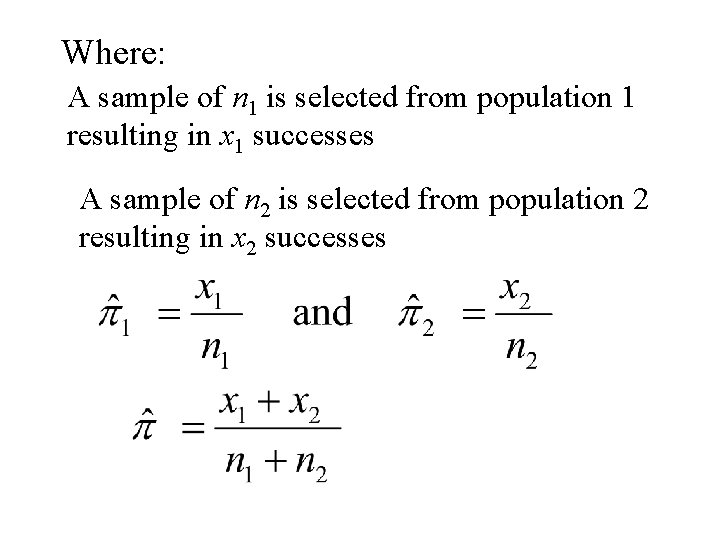 Where:

A sample of $n_1$ is selected from population 1 resulting in $x_1$ successes

A sample of $n_2$ is selected from population 2 resulting in $x_2$ successes

$\hat{\pi}_1 = \frac{x_1}{n_1}$ and $\hat{\pi}_2 = \frac{x_2}{n_2}$

$\hat{\pi} = \frac{x_1 + x_2}{n_1 + n_2}$